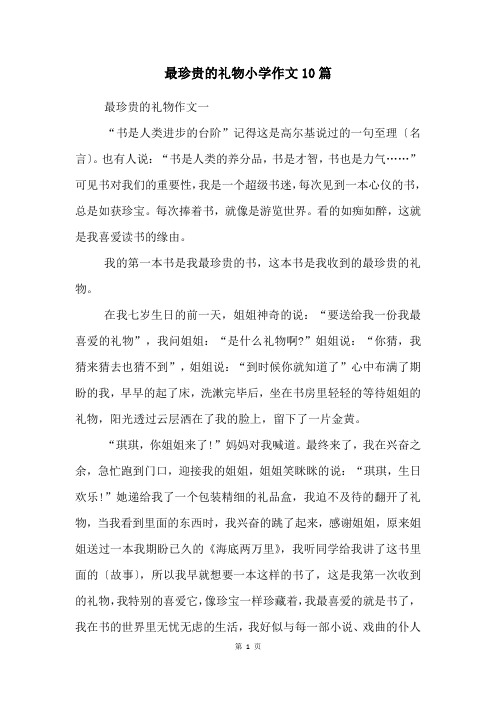 最珍贵的礼物小学作文10篇

最珍贵的礼物作文一

“书是人类进步的台阶”记得这是高尔基说过的一句至理〔名言〕。也有人说：“书是人类的养分品，书是才智，书也是力气……”可见书对我们的重要性，我是一个超级书迷，每次见到一本心仪的书，总是如获珍宝。每次捧着书，就像是游览世界。看的如痴如醉，这就是我喜爱读书的缘由。

我的第一本书是我最珍贵的书，这本书是我收到的最珍贵的礼物。

在我七岁生日的前一天，姐姐神奇的说：“要送给我一份我最喜爱的礼物”，我问姐姐：“是什么礼物啊?”姐姐说：“你猜，我猜来猜去也猜不到”，姐姐说：“到时候你就知道了”心中布满了期盼的我，早早的起了床，洗漱完毕后，坐在书房里轻轻的等待姐姐的礼物，阳光透过云层洒在了我的脸上，留下了一片金黄。

“琪琪，你姐姐来了!”妈妈对我喊道。最终来了，我在兴奋之余，急忙跑到门口，迎接我的姐姐，姐姐笑眯眯的说：“琪琪，生日欢乐!”她递给我了一个包装精细的礼品盒，我迫不及待的翻开了礼物，当我看到里面的东西时，我兴奋的跳了起来，感谢姐姐，原来姐姐送过一本我期盼已久的《海底两万里》，我听同学给我讲了这书里面的〔故事〕，所以我早就想要一本这样的书了，这是我第一次收到的礼物，我特别的喜爱它，像珍宝一样珍藏着，我最喜爱的就是书了，我在书的世界里无忧无虑的生活，我好似与每一部小说、戏曲的仆人

第 1 页